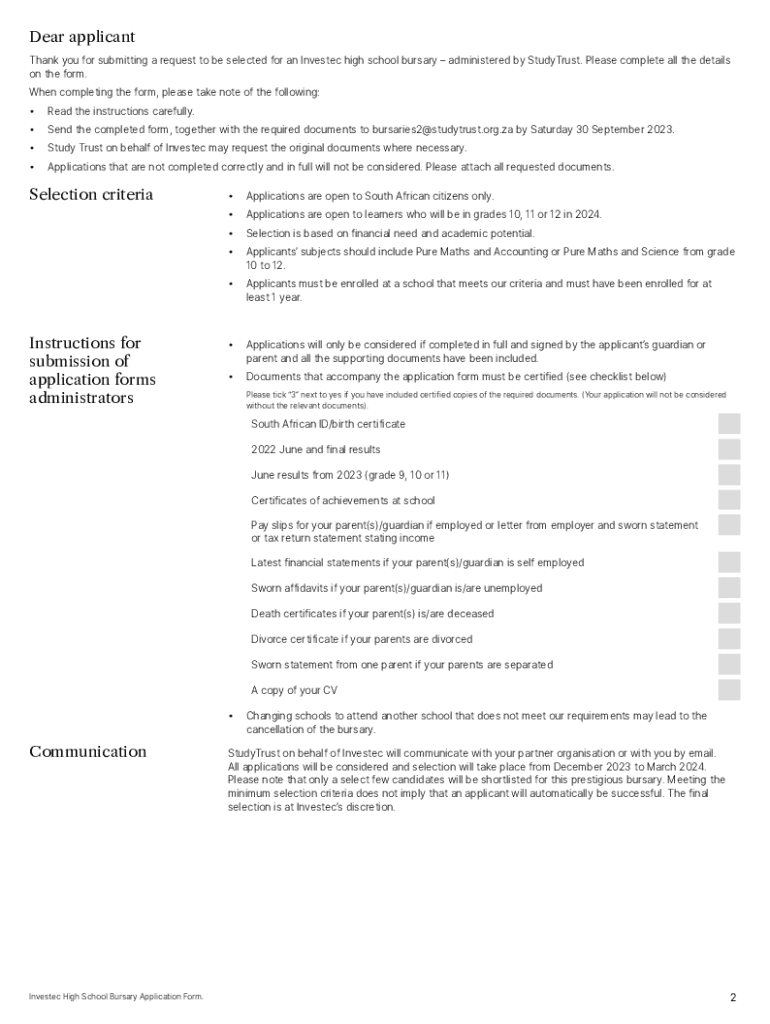 Dear applicant

Thank you for submitting a request to be selected for an Investec high school bursary – administered by StudyTrust. Please complete all the details on the form.

When completing the form, please take note of the following:

• Read the instructions carefully.
• Send the completed form, together with the required documents to bursaries2@studytrust.org.za by Saturday 30 September 2023.
• Study Trust on behalf of Investec may request the original documents where necessary.
• Applications that are not completed correctly and in full will not be considered. Please attach all requested documents.

Selection criteria

• Applications are open to South African citizens only.
• Applications are open to learners who will be in grades 10, 11 or 12 in 2024.
• Selection is based on financial need and academic potential.
• Applicants' subjects should include Pure Maths and Accounting or Pure Maths and Science from grade 10 to 12.
• Applicants must be enrolled at a school that meets our criteria and must have been enrolled for at least 1 year.

Instructions for submission of application forms administrators

• Applications will only be considered if completed in full and signed by the applicant's guardian or parent and all the supporting documents have been included.
• Documents that accompany the application form must be certified (see checklist below)

Please tick "3" next to yes if you have included certified copies of the required documents. (Your application will not be considered without the relevant documents).

South African ID/birth certificate

2022 June and final results

June results from 2023 (grade 9, 10 or 11)

Certificates of achievements at school

Pay slips for your parent(s)/guardian if employed or letter from employer and sworn statement or tax return statement stating income

Latest financial statements if your parent(s)/guardian is self employed

Sworn affidavits if your parent(s)/guardian is/are unemployed

Death certificates if your parent(s) is/are deceased

Divorce certificate if your parents are divorced

Sworn statement from one parent if your parents are separated

A copy of your CV

• Changing schools to attend another school that does not meet our requirements may lead to the cancellation of the bursary.

Communication

StudyTrust on behalf of Investec will communicate with your partner organisation or with you by email. All applications will be considered and selection will take place from December 2023 to March 2024. Please note that only a select few candidates will be shortlisted for this prestigious bursary. Meeting the minimum selection criteria does not imply that an applicant will automatically be successful. The final selection is at Investec's discretion.

Investec High School Bursary Application Form.

2